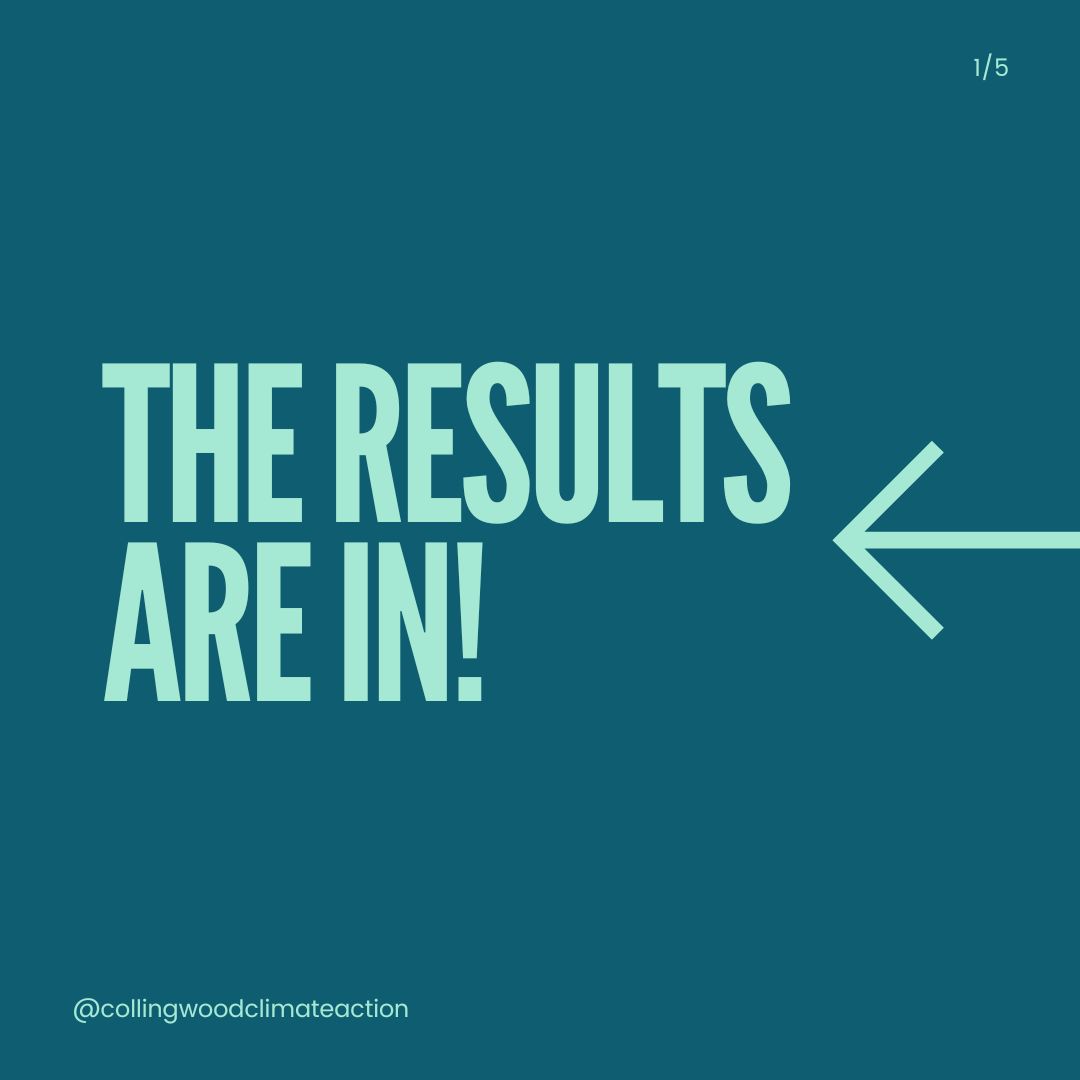 1/5

THE RESULTS ARE IN!

@collingwoodclimateaction